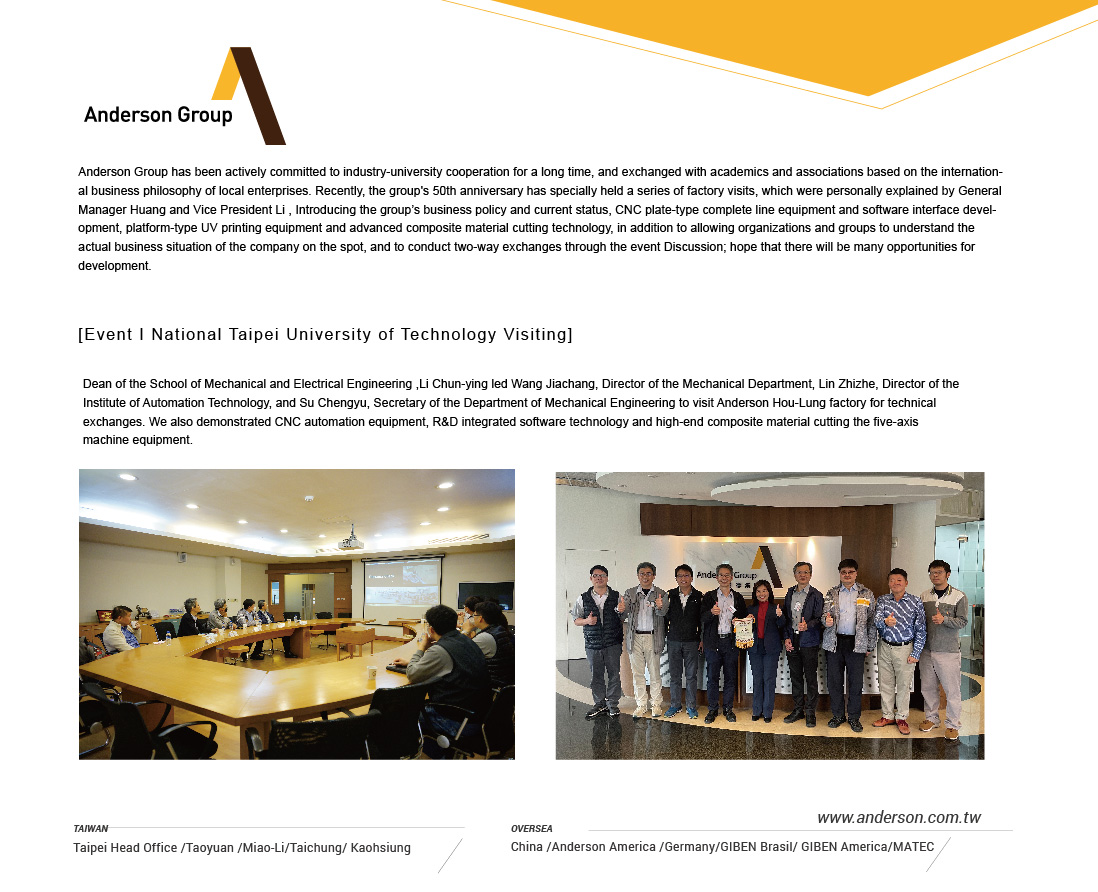 Anderson Group

Anderson Group has been actively committed to industry-university cooperation for a long time, and exchanged with academics and associations based on the international business philosophy of local enterprises. Recently, the group's 50th anniversary has specially held a series of factory visits, which were personally explained by General Manager Huang and Vice President Li , Introducing the group's business policy and current status, CNC plate-type complete line equipment and software interface development, platform-type UV printing equipment and advanced composite material cutting technology, in addition to allowing organizations and groups to understand the actual business situation of the company on the spot, and to conduct two-way exchanges through the event Discussion; hope that there will be many opportunities for development.

[Event I National Taipei University of Technology Visiting]

Dean of the School of Mechanical and Electrical Engineering ,Li Chun-ying led Wang Jiachang, Director of the Mechanical Department, Lin Zhizhe, Director of the Institute of Automation Technology, and Su Chengyu, Secretary of the Department of Mechanical Engineering to visit Anderson Hou-Lung factory for technical exchanges. We also demonstrated CNC automation equipment, R&D integrated software technology and high-end composite material cutting the five-axis machine equipment.

Anderson Group

www.anderson.com.tw

TAIWAN
Taipei Head Office /Taoyuan /Miao-Li/Taichung/ Kaohsiung

OVERSEA
China /Anderson America /Germany/GIBEN Brasil/ GIBEN America/MATEC